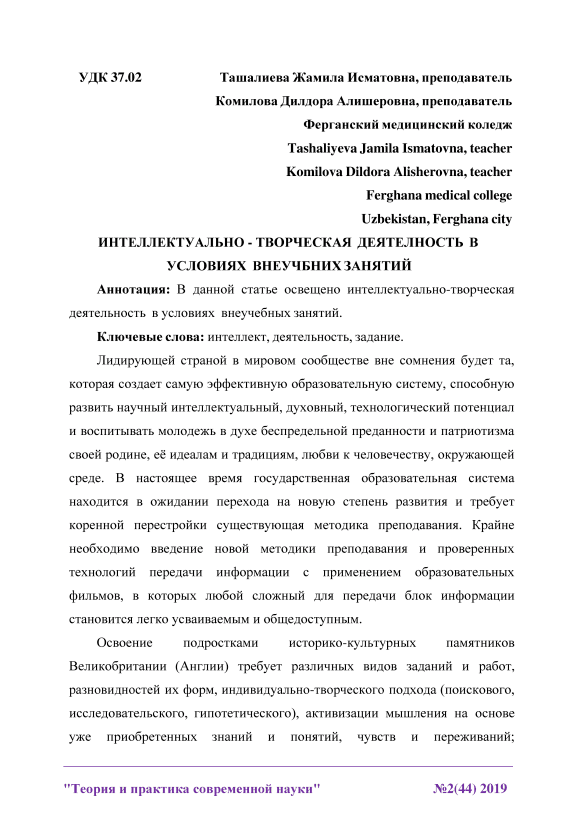 УДК 37.02 Ташалиева Жамила Исматовна, преподаватель
Комилова Дилдора Алишеровна, преподаватель
Ферганский медицинский коледж
Tashaliyeva Jamila Ismatovna, teacher
Komilova Dildora Alisherovna, teacher
Ferghana medical college
Uzbekistan, Ferghana city

ИНТЕЛЛЕКТУАЛЬНО - ТВОРЧЕСКАЯ ДЕЯТЕЛНОСТЬ В УСЛОВИЯХ ВНЕУЧБНИХ ЗАНЯТИЙ

Аннотация: В данной статье освещено интеллектуально-творческая деятельность в условиях внеучебных занятий.

Ключевые слова: интеллект, деятельность, задание.

Лидирующей страной в мировом сообществе вне сомнения будет та, которая создает самую эффективную образовательную систему, способную развить научный интеллектуальный, духовный, технологический потенциал и воспитывать молодежь в духе беспредельной преданности и патриотизма своей родине, её идеалам и традициям, любви к человечеству, окружающей среде. В настоящее время государственная образовательная система находится в ожидании перехода на новую степень развития и требует коренной перестройки существующая методика преподавания. Крайне необходимо введение новой методики преподавания и проверенных технологий передачи информации с применением образовательных фильмов, в которых любой сложный для передачи блок информации становится легко усваиваемым и общедоступным.

Освоение подростками историко-культурных памятников Великобритании (Англии) требует различных видов заданий и работ, разновидностей их форм, индивидуально-творческого подхода (поискового, исследовательского, гипотетического), активизации мышления на основе уже приобретенных знаний и понятий, чувств и переживаний;

"Теория и практика современной науки" №2(44) 2019